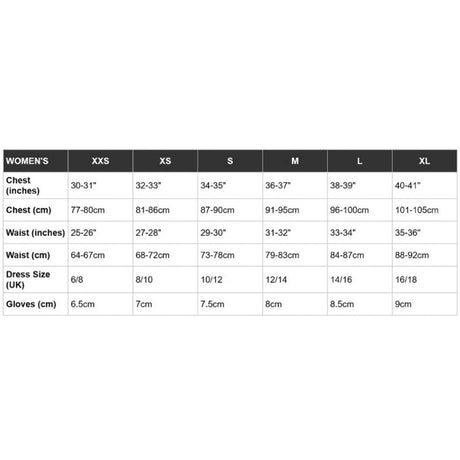 | WOMEN'S | XXS | XS | S | M | L | XL |
|---|---|---|---|---|---|---|
| Chest (inches) | 30-31" | 32-33" | 34-35" | 36-37" | 38-39" | 40-41" |
| Chest (cm) | 77-80cm | 81-86cm | 87-90cm | 91-95cm | 96-100cm | 101-105cm |
| Waist (inches) | 25-26" | 27-28" | 29-30" | 31-32" | 33-34" | 35-36" |
| Waist (cm) | 64-67cm | 68-72cm | 73-78cm | 79-83cm | 84-87cm | 88-92cm |
| Dress Size (UK) | 6/8 | 8/10 | 10/12 | 12/14 | 14/16 | 16/18 |
| Gloves (cm) | 6.5cm | 7cm | 7.5cm | 8cm | 8.5cm | 9cm |